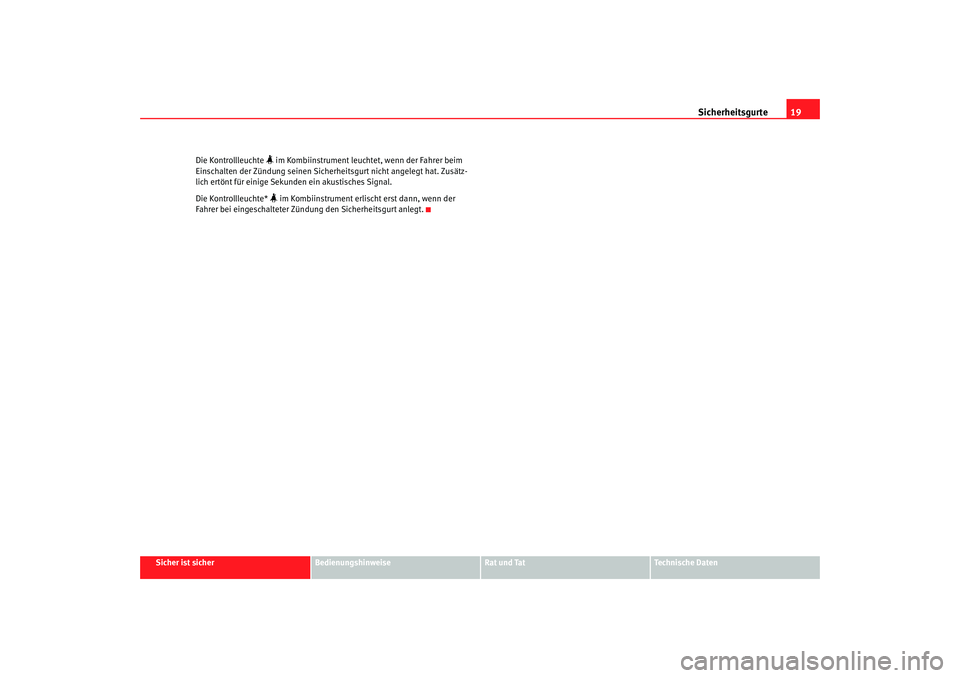 Sicherheitsgurte 19

Die Kontrollleuchte im Kombiinstrument leuchtet, wenn der Fahrer beim Einschalten der Zündung seinen Sicherheitsgurt nicht angelegt hat. Zusätzlich ertönt für einige Sekunden ein akustisches Signal.

Die Kontrollleuchte* im Kombiinstrument erlischt erst dann, wenn der Fahrer bei eingeschalteter Zündung den Sicherheitsgurt anlegt.

Sicher ist sicher

Bedienungshinweise

Rat und Tat

Technische Daten

carmanualsonline.info